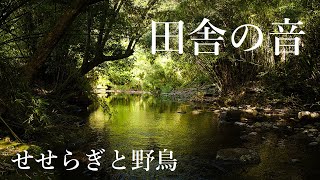 田舎の音

せせらぎと野鳥